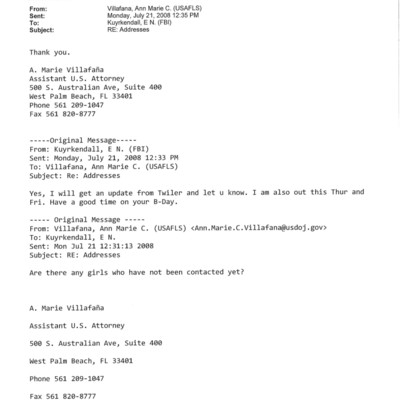 From: Villafana, Ann Marie C. (USAFLS)
Sent: Monday, July 21, 2008 12:35 PM
To: Kuyrkendall, E N. (FBI)
Subject: RE: Addresses

Thank you.

A. Marie Villafaña
Assistant U.S. Attorney
500 S. Australian Ave, Suite 400
West Palm Beach, FL 33401
Phone 561 209-1047
Fax 561 820-8777

-----Original Message-----
From: Kuyrkendall, E N. (FBI)
Sent: Monday, July 21, 2008 12:33 PM
To: Villafana, Ann Marie C. (USAFLS)
Subject: Re: Addresses

Yes, I will get an update from Twiler and let u know. I am also out this Thur and Fri. Have a good time on your B-Day.

----- Original Message -----
From: Villafana, Ann Marie C. (USAFLS) <Ann.Marie.C.Villafana@usdoj.gov>
To: Kuyrkendall, E N.
Sent: Mon Jul 21 12:31:13 2008
Subject: RE: Addresses

Are there any girls who have not been contacted yet?

A. Marie Villafaña

Assistant U.S. Attorney

500 S. Australian Ave, Suite 400

West Palm Beach, FL 33401

Phone 561 209-1047

Fax 561 820-8777